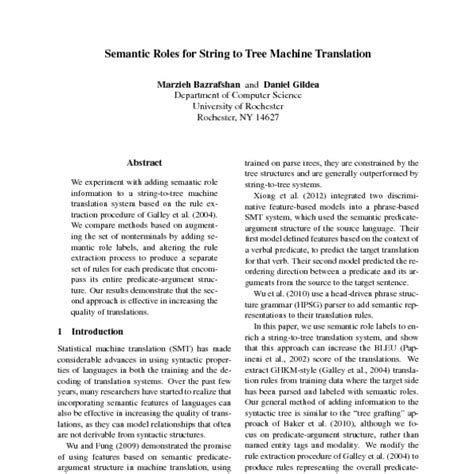 Semantic Roles for String to Tree Machine Translation

Marzieh Bazrafshan and Daniel Gildea
Department of Computer Science
University of Rochester
Rochester, NY 14627

Abstract

We experiment with adding semantic role information to a string-to-tree machine translation system based on the rule extraction procedure of Galley et al. (2004). We compare methods based on augmenting the set of nonterminals by adding semantic role labels, and altering the rule extraction process to produce a separate set of rules for each predicate that encompass its entire predicate-argument structure. Our results demonstrate that the second approach is effective in increasing the quality of translations.

1 Introduction

Statistical machine translation (SMT) has made considerable advances in using syntactic properties of languages in both the training and the decoding of translation systems. Over the past few years, many researchers have started to realize that incorporating semantic features of languages can also be effective in increasing the quality of translations, as they can model relationships that often are not derivable from syntactic structures.

Wu and Fung (2009) demonstrated the promise of using features based on semantic predicate-argument structure in machine translation, using

trained on parse trees, they are constrained by the tree structures and are generally outperformed by string-to-tree systems.

Xiong et al. (2012) integrated two discriminative feature-based models into a phrase-based SMT system, which used the semantic predicate-argument structure of the source language. Their first model defined features based on the context of a verbal predicate, to predict the target translation for that verb. Their second model predicted the reordering direction between a predicate and its arguments from the source to the target sentence.

Wu et al. (2010) use a head-driven phrase structure grammar (HPSG) parser to add semantic representations to their translation rules.

In this paper, we use semantic role labels to enrich a string-to-tree translation system, and show that this approach can increase the BLEU (Papineni et al., 2002) score of the translations. We extract GHKM-style (Galley et al., 2004) translation rules from training data where the target side has been parsed and labeled with semantic roles. Our general method of adding information to the syntactic tree is similar to the "tree grafting" approach of Baker et al. (2010), although we focus on predicate-argument structure, rather than named entity tags and modality. We modify the rule extraction procedure of Galley et al. (2004) to produce rules representing the overall predicate-